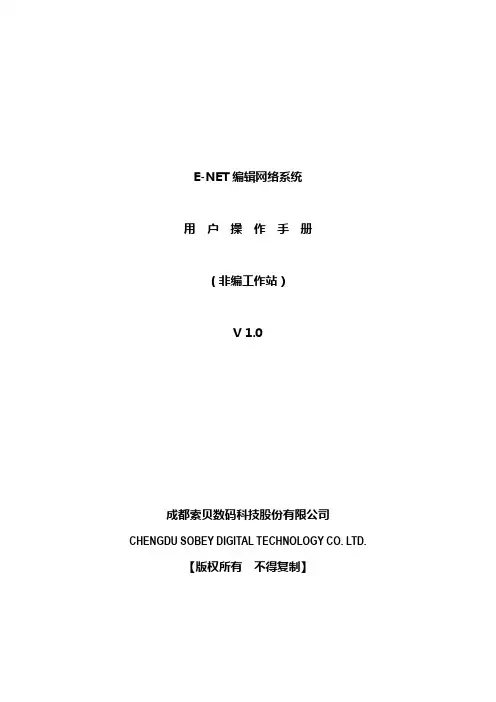 E-NET编辑网络系统

用 户 操 作 手 册

(非编工作站)

V 1.0

成都索贝数码科技股份有限公司

CHENGDU SOBEY DIGITAL TECHNOLOGY CO. LTD.

【版权所有 不得复制】